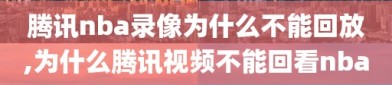 腾讯nba录像为什么不能回放,为什么腾讯视频不能回看nba